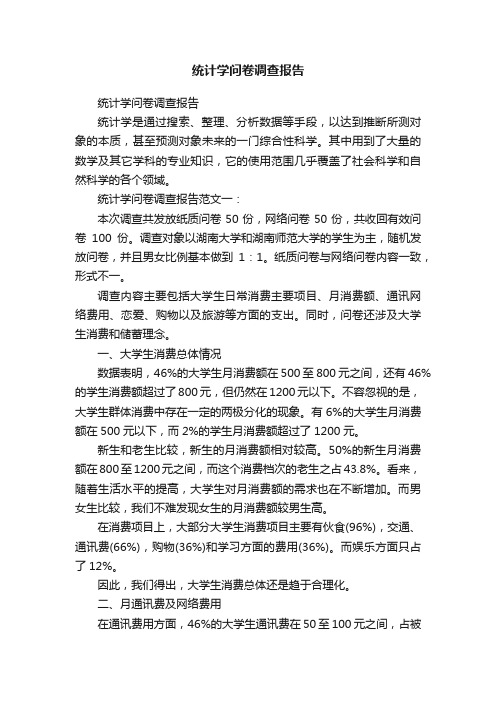 统计学问卷调查报告

统计学问卷调查报告

统计学是通过搜索、整理、分析数据等手段，以达到推断所测对象的本质，甚至预测对象未来的一门综合性科学。其中用到了大量的数学及其它学科的专业知识，它的使用范围几乎覆盖了社会科学和自然科学的各个领域。

统计学问卷调查报告范文一：

本次调查共发放纸质问卷 50 份，网络问卷 50 份，共收回有效问卷 100 份。调查对象以湖南大学和湖南师范大学的学生为主，随机发放问卷，并且男女比例基本做到 1：1。纸质问卷与网络问卷内容一致，形式不一。

调查内容主要包括大学生日常消费主要项目、月消费额、通讯网络费用、恋爱、购物以及旅游等方面的支出。同时，问卷还涉及大学生消费和储蓄理念。

一、大学生消费总体情况

数据表明，46%的大学生月消费额在 500 至 800 元之间，还有 46%的学生消费额超过了 800 元，但仍然在 1200 元以下。不容忽视的是，大学生群体消费中存在一定的两极分化的现象。有 6%的大学生月消费额在 500 元以下，而 2%的学生月消费额超过了 1200 元。

新生和老生比较，新生的月消费额相对较高。50%的新生月消费额在 800 至 1200 元之间，而这个消费档次的老生之占 43.8%。看来，随着生活水平的提高，大学生对月消费额的需求也在不断增加。而男女生比较，我们不难发现女生的月消费额较男生高。

在消费项目上，大部分大学生消费项目主要有伙食(96%)，交通、通讯费(66%)，购物(36%)和学习方面的费用(36%)。而娱乐方面只占了 12%。

因此，我们得出，大学生消费总体还是趋于合理化。

二、月通讯费及网络费用

在通讯费用方面，46%的大学生通讯费在 50 至 100 元之间，占被